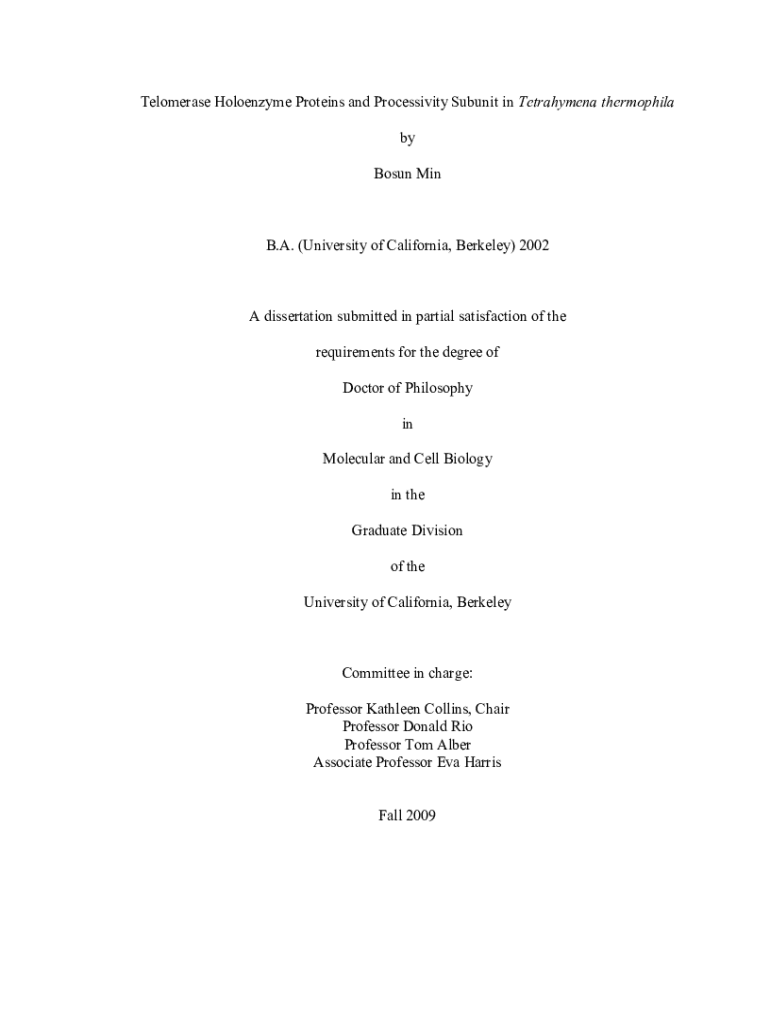 Telomerase Holoenzyme Proteins and Processivity Subunit in Tetrahymena thermophila

by

Bosun Min

B.A. (University of California, Berkeley) 2002

A dissertation submitted in partial satisfaction of the

requirements for the degree of

Doctor of Philosophy

in

Molecular and Cell Biology

in the

Graduate Division

of the

University of California, Berkeley

Committee in charge:

Professor Kathleen Collins, Chair
Professor Donald Rio
Professor Tom Alber
Associate Professor Eva Harris

Fall 2009